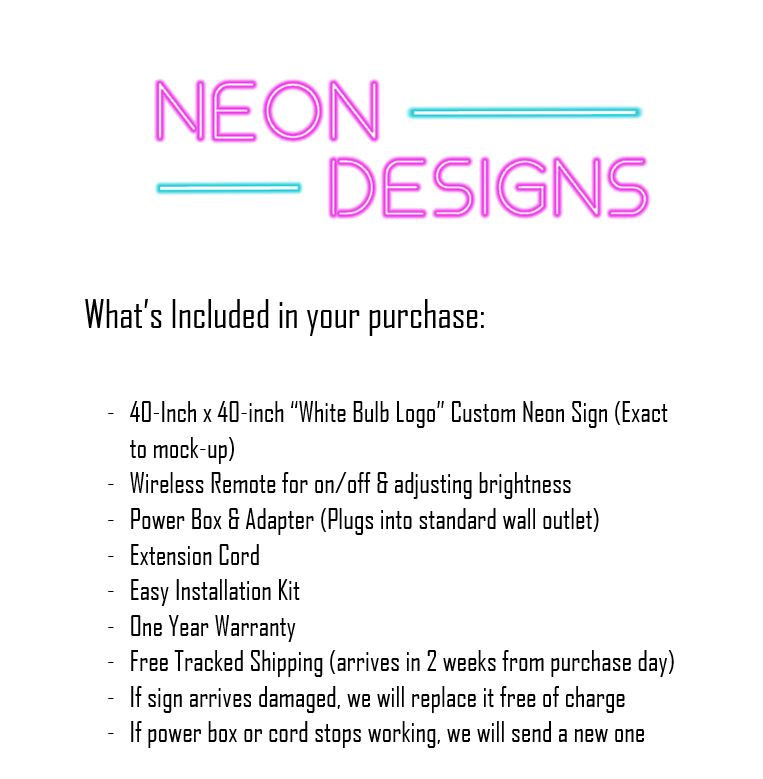 NEON
DESIGNS

What's Included in your purchase:

- 40-Inch x 40-inch "White Bulb Logo" Custom Neon Sign (Exact to mock-up)
- Wireless Remote for on/off & adjusting brightness
- Power Box & Adapter (Plugs into standard wall outlet)
- Extension Cord
- Easy Installation Kit
- One Year Warranty
- Free Tracked Shipping (arrives in 2 weeks from purchase day)
- If sign arrives damaged, we will replace it free of charge
- If power box or cord stops working, we will send a new one